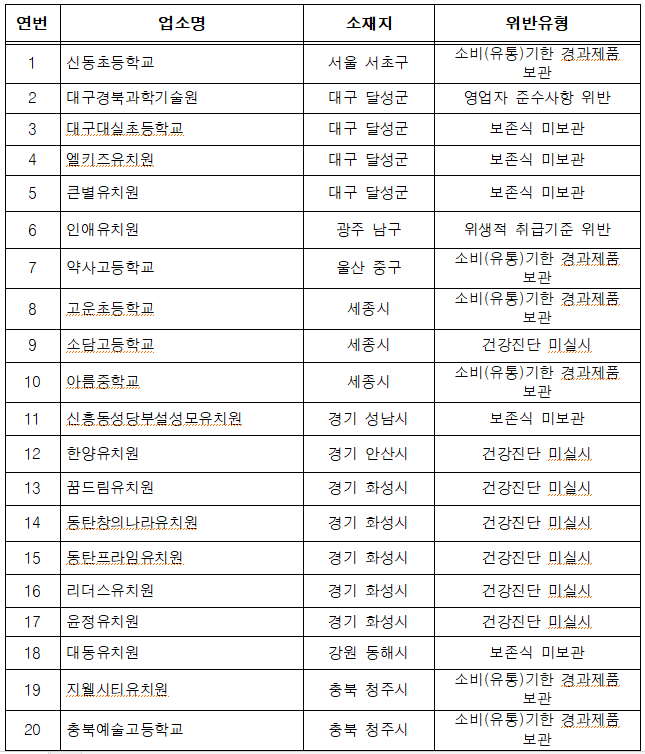 | 연번 | 업소명 | 소재지 | 위반유형 |
|---|---|---|---|
| 1 | 신동초등학교 | 서울 서초구 | 소비(유통)기한 경과제품 보관 |
| 2 | 대구경북과학기술원 | 대구 달성군 | 영업자 준수사항 위반 |
| 3 | 대구대실초등학교 | 대구 달성군 | 보존식 미보관 |
| 4 | 엘키즈유치원 | 대구 달성군 | 보존식 미보관 |
| 5 | 큰별유치원 | 대구 달성군 | 보존식 미보관 |
| 6 | 인애유치원 | 광주 남구 | 위생적 취급기준 위반 |
| 7 | 약사고등학교 | 울산 중구 | 소비(유통)기한 경과제품 보관 |
| 8 | 고운초등학교 | 세종시 | 소비(유통)기한 경과제품 보관 |
| 9 | 소담고등학교 | 세종시 | 건강진단 미실시 |
| 10 | 아름중학교 | 세종시 | 소비(유통)기한 경과제품 보관 |
| 11 | 신흥동성당부설성모유치원 | 경기 성남시 | 보존식 미보관 |
| 12 | 한양유치원 | 경기 안산시 | 건강진단 미실시 |
| 13 | 꿈드림유치원 | 경기 화성시 | 건강진단 미실시 |
| 14 | 동탄창의나라유치원 | 경기 화성시 | 건강진단 미실시 |
| 15 | 동탄프라임유치원 | 경기 화성시 | 건강진단 미실시 |
| 16 | 리더스유치원 | 경기 화성시 | 건강진단 미실시 |
| 17 | 윤정유치원 | 경기 화성시 | 건강진단 미실시 |
| 18 | 대동유치원 | 강원 동해시 | 보존식 미보관 |
| 19 | 지웰시티유치원 | 충북 청주시 | 소비(유통)기한 경과제품 보관 |
| 20 | 충북예술고등학교 | 충북 청주시 | 소비(유통)기한 경과제품 보관 |